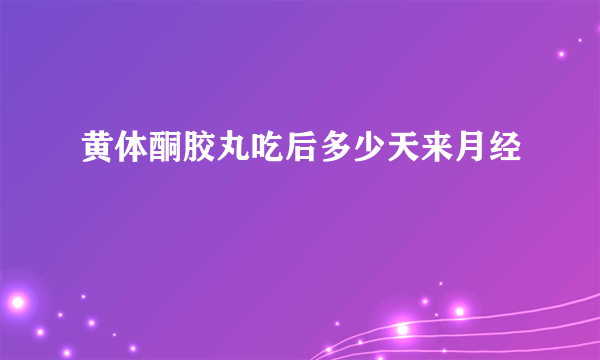 黄体酮胶丸吃后多少天来月经